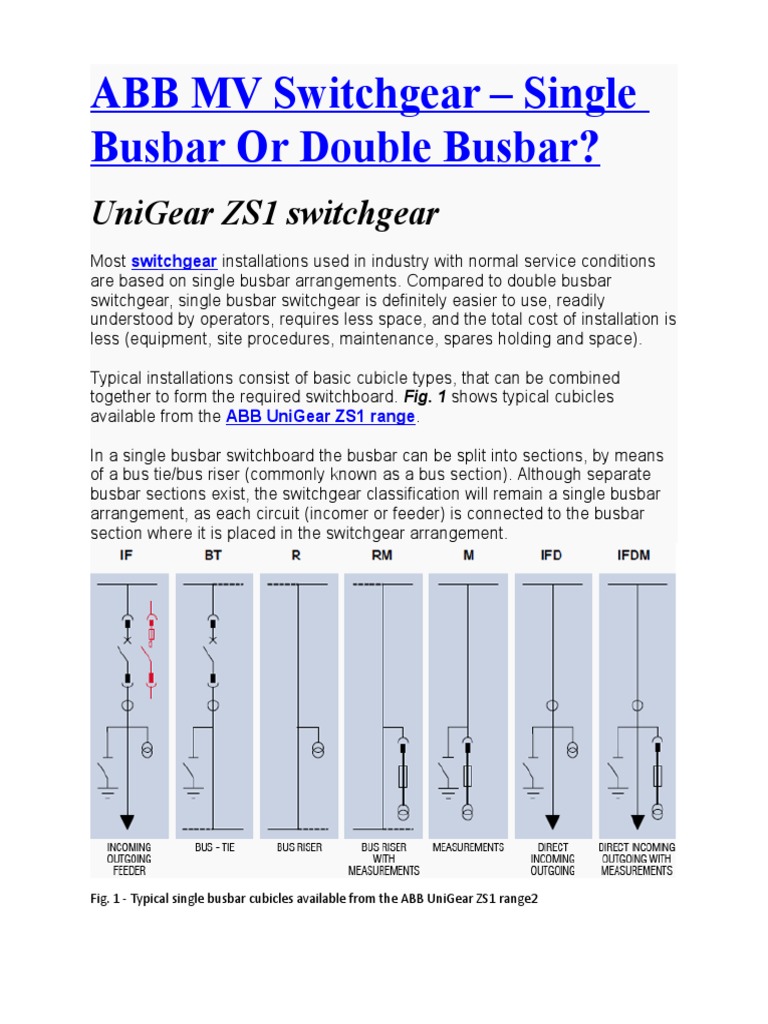 ABB MV Switchgear – Single Busbar Or Double Busbar?

UniGear ZS1 switchgear

Most switchgear installations used in industry with normal service conditions are based on single busbar arrangements. Compared to double busbar switchgear, single busbar switchgear is definitely easier to use, readily understood by operators, requires less space, and the total cost of installation is less (equipment, site procedures, maintenance, spares holding and space).

Typical installations consist of basic cubicle types, that can be combined together to form the required switchboard. Fig. 1 shows typical cubicles available from the ABB UniGear ZS1 range.

In a single busbar switchboard the busbar can be split into sections, by means of a bus tie/bus riser (commonly known as a bus section). Although separate busbar sections exist, the switchgear classification will remain a single busbar arrangement, as each circuit (incomer or feeder) is connected to the busbar section where it is placed in the switchgear arrangement.

IF BT R RM M IFD IFDM

INCOMING OUTGOING FEEDER
BUS - TIE
BUS RISER
BUS RISER WITH MEASUREMENTS
MEASUREMENTS
DIRECT INCOMING OUTGOING
DIRECT INCOMING OUTGOING WITH MEASUREMENTS

Fig. 1 - Typical single busbar cubicles available from the ABB UniGear ZS1 range2